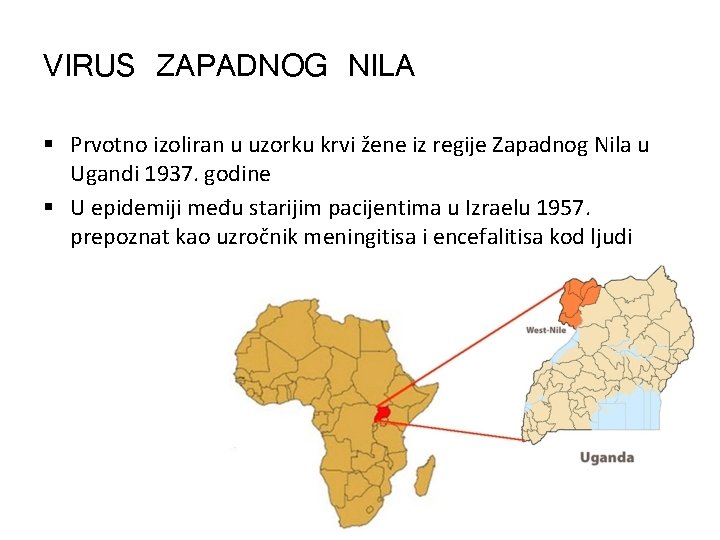 VIRUS ZAPADNOG NILA

▪ Prvotno izoliran u uzorku krvi žene iz regije Zapadnog Nila u Ugandi 1937. godine
▪ U epidemiji među starijim pacijentima u Izraelu 1957. prepoznat kao uzročnik meningitisa i encefalitisa kod ljudi

West-Nile

Uganda